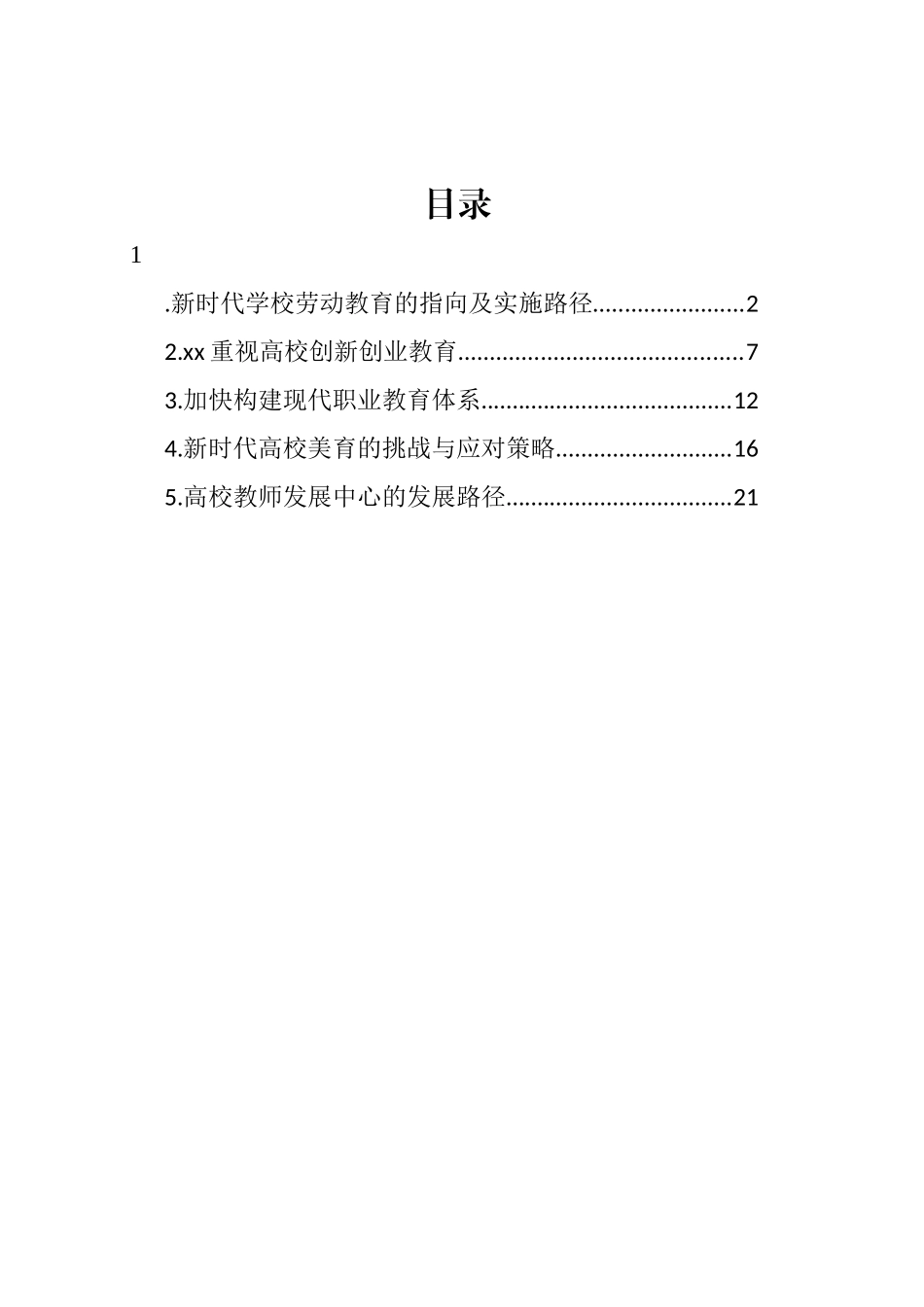 目录

1

.新时代学校劳动教育的指向及实施路径........................2

2.xx 重视高校创新创业教育.............................................7

3.加快构建现代职业教育体系.......................................12

4.新时代高校美育的挑战与应对策略............................16

5.高校教师发展中心的发展路径....................................21